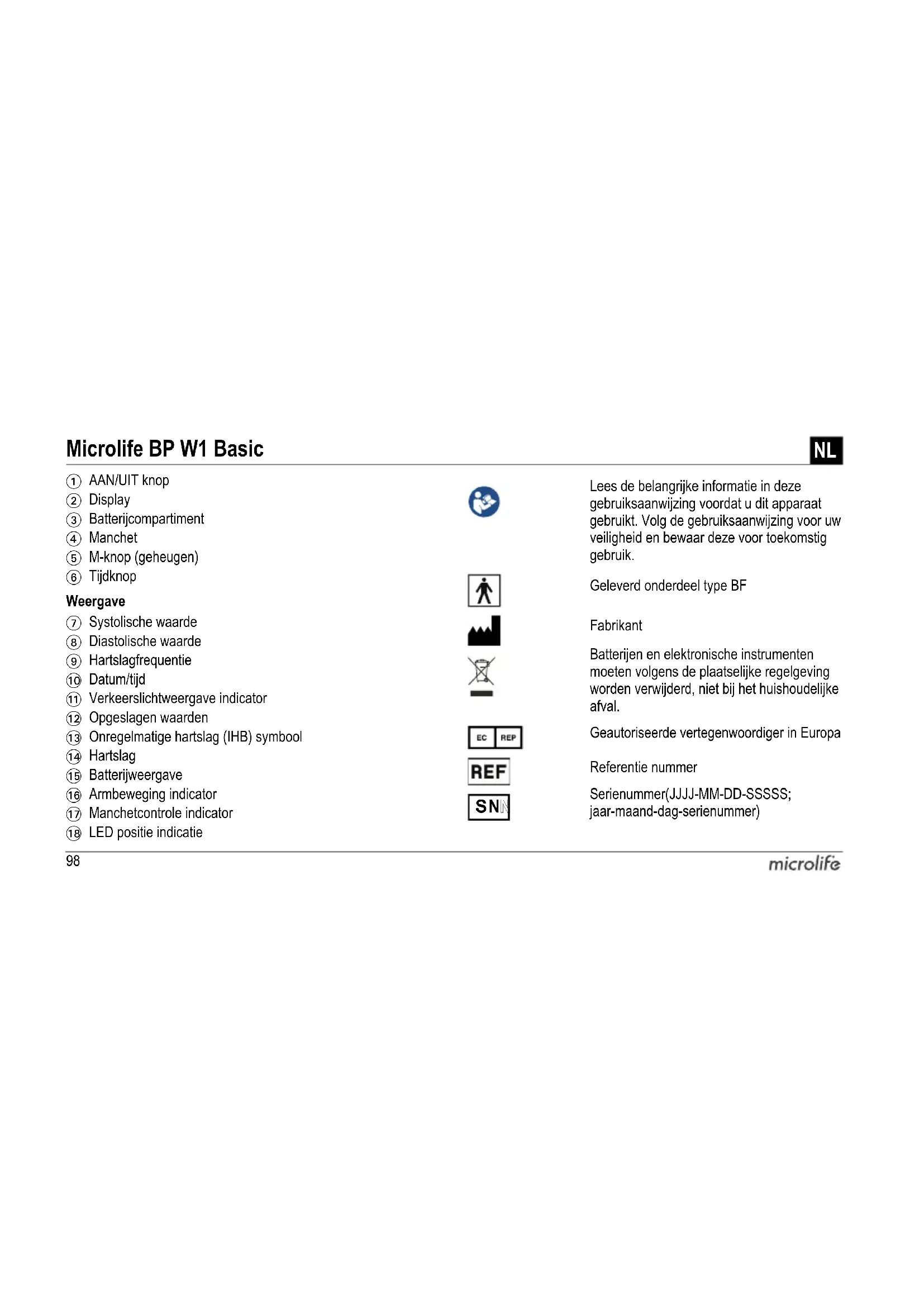 Microlife BP W1 Basic

NL

① AAN/UIT knop
② Display
③ Batterijcompartiment
④ Manchet
⑤ M-knop (geheugen)
⑥ Tijdknop

Weergave

⑦ Systolische waarde
⑧ Diastolische waarde
⑨ Hartslagfrequentie
⑩ Datum/tijd
⑪ Verkeerslichtweergave indicator
⑫ Opgeslagen waarden
⑬ Onregelmatige hartslag (IHB) symbool
⑭ Hartslag
⑮ Batterijweergave
⑯ Armbeweging indicator
⑰ Manchetcontrole indicator
⑱ LED positie indicatie

Lees de belangrijke informatie in deze gebruiksaanwijzing voordat u dit apparaat gebruikt. Volg de gebruiksaanwijzing voor uw veiligheid en bewaar deze voor toekomstig gebruik.

Geleverd onderdeel type BF

Fabrikant

Batterijen en elektronische instrumenten moeten volgens de plaatselijke regelgeving worden verwijderd, niet bij het huishoudelijke afval.

EC REP

Geautoriseerde vertegenwoordiger in Europa

REF

Referentie nummer

SN

Serienummer(JJJJ-MM-DD-SSSSS; jaar-maand-dag-serienummer)

98

microlife